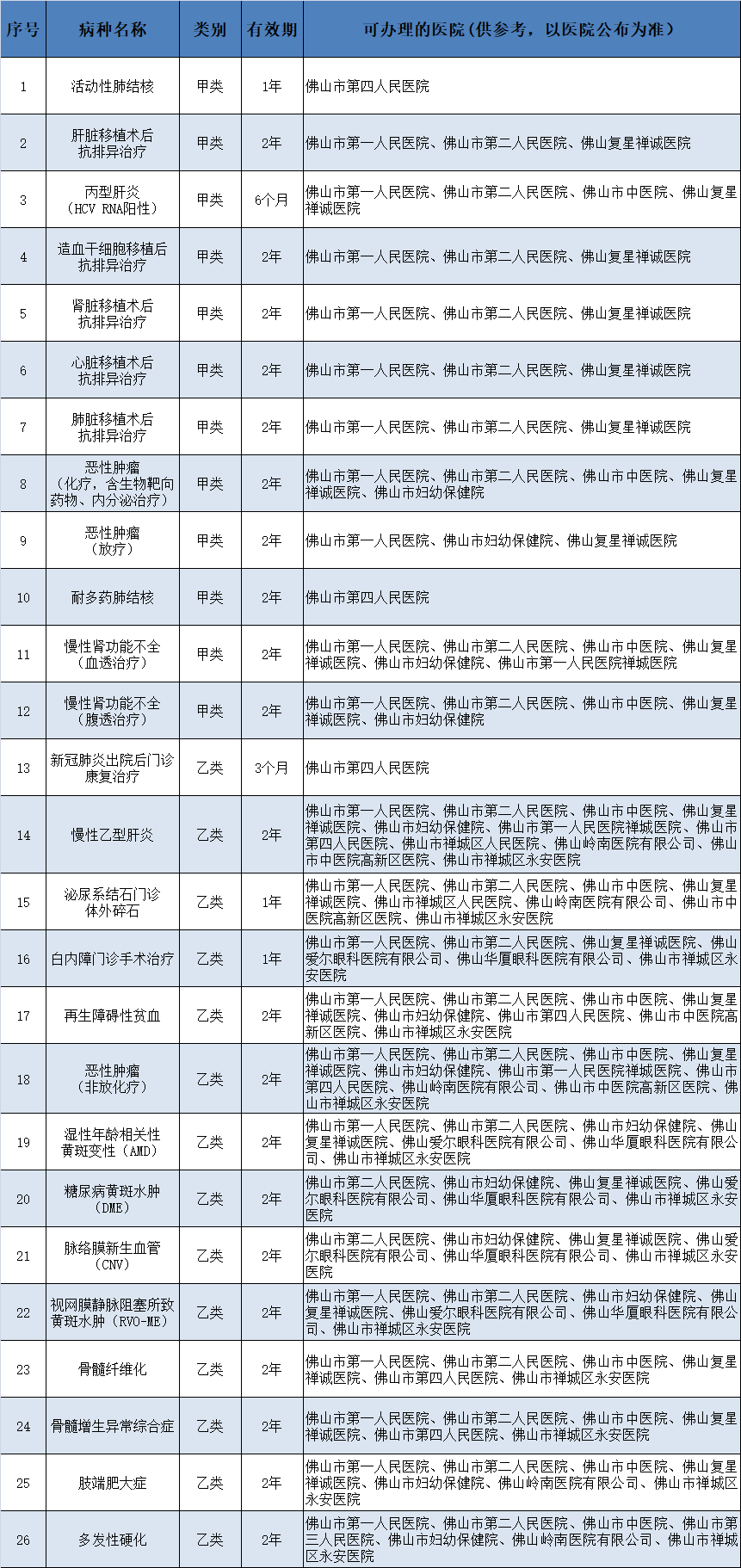 | 序号 | 病种名称 | 类别 | 有效期 | 可办理的医院（供参考，以医院公布为准） |
|---|---|---|---|---|
| 1 | 活动性肺结核 | 甲类 | 1年 | 佛山市第四人民医院 |
| 2 | 肝脏移植术后抗排异治疗 | 甲类 | 2年 | 佛山市第一人民医院、佛山市第二人民医院、佛山复星禅诚医院 |
| 3 | 丙型肝炎（HCV RNA阳性） | 甲类 | 6个月 | 佛山市第一人民医院、佛山市第二人民医院、佛山市中医院、佛山复星禅诚医院 |
| 4 | 造血干细胞移植后抗排异治疗 | 甲类 | 2年 | 佛山市第一人民医院、佛山市第二人民医院、佛山复星禅诚医院 |
| 5 | 肾脏移植术后抗排异治疗 | 甲类 | 2年 | 佛山市第一人民医院、佛山市第二人民医院、佛山复星禅诚医院 |
| 6 | 心脏移植术后抗排异治疗 | 甲类 | 2年 | 佛山市第一人民医院、佛山市第二人民医院、佛山复星禅诚医院 |
| 7 | 肺脏移植术后抗排异治疗 | 甲类 | 2年 | 佛山市第一人民医院、佛山市第二人民医院、佛山复星禅诚医院 |
| 8 | 恶性肿瘤（化疗，含生物靶向药物、内分泌治疗） | 甲类 | 2年 | 佛山市第一人民医院、佛山市第二人民医院、佛山市中医院、佛山复星禅诚医院、佛山市妇幼保健院 |
| 9 | 恶性肿瘤（放疗） | 甲类 | 2年 | 佛山市第一人民医院、佛山市妇幼保健院、佛山复星禅诚医院 |
| 10 | 耐多药肺结核 | 甲类 | 2年 | 佛山市第四人民医院 |
| 11 | 慢性肾功能不全（血透治疗） | 甲类 | 2年 | 佛山市第一人民医院、佛山市第二人民医院、佛山市中医院、佛山复星禅诚医院、佛山市妇幼保健院、佛山市第一人民医院禅城医院 |
| 12 | 慢性肾功能不全（腹透治疗） | 甲类 | 2年 | 佛山市第一人民医院、佛山市第二人民医院、佛山市中医院、佛山复星禅诚医院、佛山市妇幼保健院 |
| 13 | 新冠肺炎出院后门诊康复治疗 | 乙类 | 3个月 | 佛山市第四人民医院 |
| 14 | 慢性乙型肝炎 | 乙类 | 2年 | 佛山市第一人民医院、佛山市第二人民医院、佛山市中医院、佛山复星禅诚医院、佛山市妇幼保健院、佛山市第一人民医院禅城医院、佛山市第四人民医院、佛山市禅城区人民医院、佛山岭南医院有限公司、佛山市中医院高新区医院、佛山市禅城区永安医院 |
| 15 | 泌尿系结石门诊体外碎石 | 乙类 | 1年 | 佛山市第一人民医院、佛山市第二人民医院、佛山市中医院、佛山复星禅诚医院、佛山市禅城区人民医院、佛山岭南医院有限公司、佛山市中医院高新区医院、佛山市禅城区永安医院 |
| 16 | 白内障门诊手术治疗 | 乙类 | 1年 | 佛山市第一人民医院、佛山市第二人民医院、佛山复星禅诚医院、佛山爱尔眼科医院有限公司、佛山华厦眼科医院有限公司、佛山市禅城区永安医院 |
| 17 | 再生障碍性贫血 | 乙类 | 2年 | 佛山市第一人民医院、佛山市第二人民医院、佛山市中医院、佛山复星禅诚医院、佛山市妇幼保健院、佛山市第四人民医院、佛山市中医院高新区医院、佛山市禅城区永安医院 |
| 18 | 恶性肿瘤（非放化疗） | 乙类 | 2年 | 佛山市第一人民医院、佛山市第二人民医院、佛山市中医院、佛山复星禅诚医院、佛山市妇幼保健院、佛山市第一人民医院禅城医院、佛山市第四人民医院、佛山岭南医院有限公司、佛山市中医院高新区医院、佛山市禅城区永安医院 |
| 19 | 湿性年龄相关性黄斑变性（AMD） | 乙类 | 2年 | 佛山市第一人民医院、佛山市第二人民医院、佛山市妇幼保健院、佛山复星禅诚医院、佛山爱尔眼科医院有限公司、佛山华厦眼科医院有限公司、佛山市禅城区永安医院 |
| 20 | 糖尿病黄斑水肿（DME） | 乙类 | 2年 | 佛山市第二人民医院、佛山市妇幼保健院、佛山复星禅诚医院、佛山爱尔眼科医院有限公司、佛山华厦眼科医院有限公司、佛山市禅城区永安医院 |
| 21 | 脉络膜新生血管（CNV） | 乙类 | 2年 | 佛山市第二人民医院、佛山市妇幼保健院、佛山复星禅诚医院、佛山爱尔眼科医院有限公司、佛山华厦眼科医院有限公司、佛山市禅城区永安医院 |
| 22 | 视网膜静脉阻塞所致黄斑水肿（RVO-ME） | 乙类 | 2年 | 佛山市第一人民医院、佛山市第二人民医院、佛山市妇幼保健院、佛山复星禅诚医院、佛山爱尔眼科医院有限公司、佛山华厦眼科医院有限公司、佛山市禅城区永安医院 |
| 23 | 骨髓纤维化 | 乙类 | 2年 | 佛山市第一人民医院、佛山市第二人民医院、佛山市中医院、佛山复星禅诚医院、佛山市第四人民医院、佛山市禅城区永安医院 |
| 24 | 骨髓增生异常综合症 | 乙类 | 2年 | 佛山市第一人民医院、佛山市第二人民医院、佛山市中医院、佛山复星禅诚医院、佛山市第四人民医院、佛山市禅城区永安医院 |
| 25 | 肢端肥大症 | 乙类 | 2年 | 佛山市第一人民医院、佛山市第二人民医院、佛山市中医院、佛山复星禅诚医院、佛山市妇幼保健院、佛山岭南医院有限公司、佛山市禅城区永安医院 |
| 26 | 多发性硬化 | 乙类 | 2年 | 佛山市第一人民医院、佛山市第二人民医院、佛山市中医院、佛山市第三人民医院、佛山市妇幼保健院、佛山岭南医院有限公司、佛山市禅城区永安医院 |